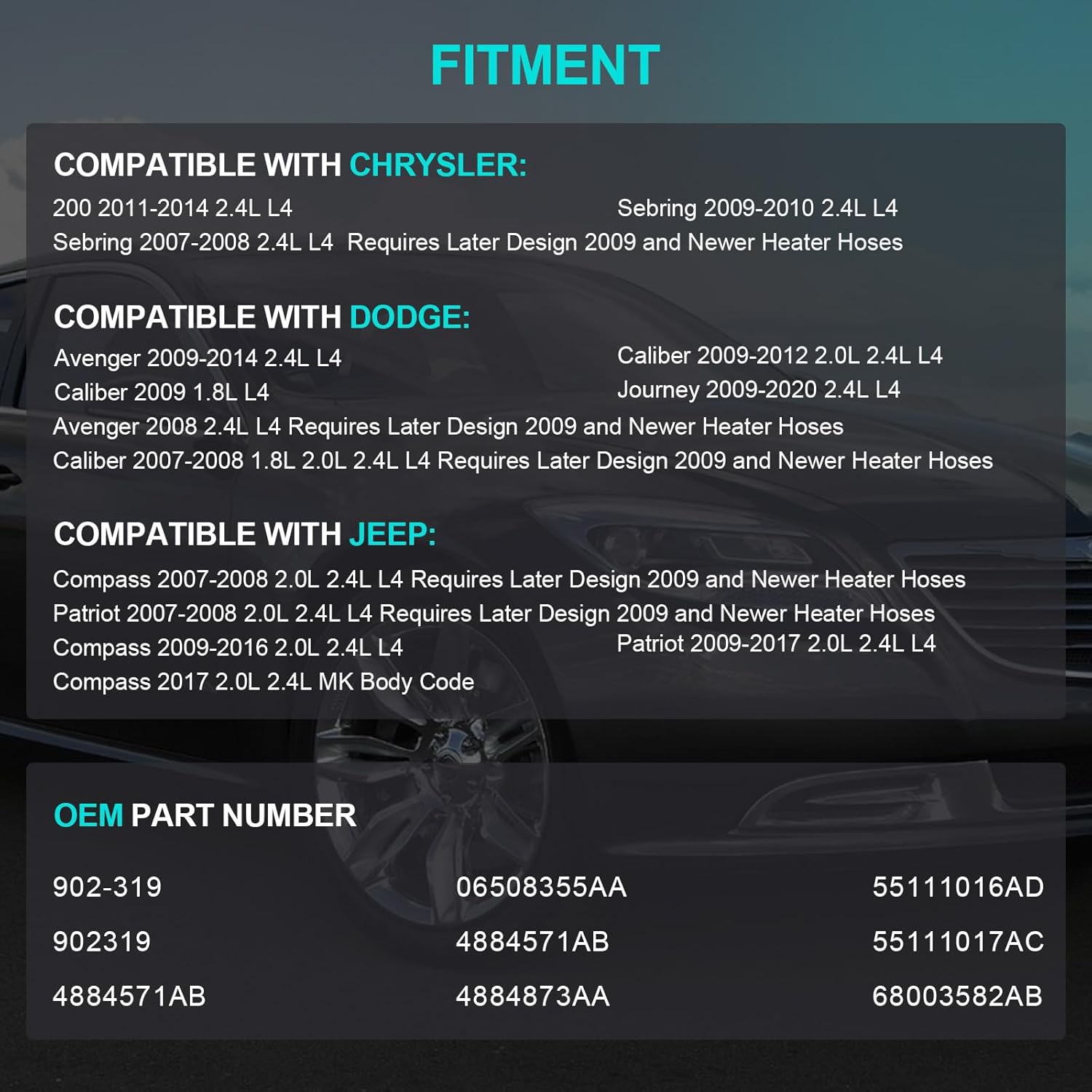 FITMENT

COMPATIBLE WITH CHRYSLER:

200 2011-2014 2.4L L4

Sebring 2009-2010 2.4L L4

Sebring 2007-2008 2.4L L4 Requires Later Design 2009 and Newer Heater Hoses

COMPATIBLE WITH DODGE:

Avenger 2009-2014 2.4L L4

Caliber 2009-2012 2.0L 2.4L L4

Caliber 2009 1.8L L4

Journey 2009-2020 2.4L L4

Avenger 2008 2.4L L4 Requires Later Design 2009 and Newer Heater Hoses

Caliber 2007-2008 1.8L 2.0L 2.4L L4 Requires Later Design 2009 and Newer Heater Hoses

COMPATIBLE WITH JEEP:

Compass 2007-2008 2.0L 2.4L L4 Requires Later Design 2009 and Newer Heater Hoses

Patriot 2007-2008 2.0L 2.4L L4 Requires Later Design 2009 and Newer Heater Hoses

Compass 2009-2016 2.0L 2.4L L4

Patriot 2009-2017 2.0L 2.4L L4

Compass 2017 2.0L 2.4L MK Body Code

OEM PART NUMBER

902-319

06508355AA

55111016AD

902319

4884571AB

55111017AC

4884571AB

4884873AA

68003582AB